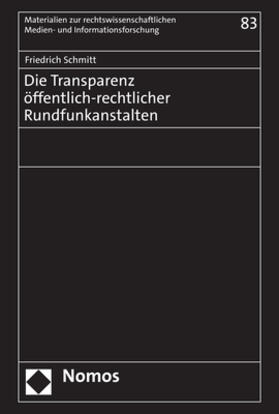 Materialien zur rechtswissenschaftlichen Medien- und Informationsforschung

83

Friedrich Schmitt

Die Transparenz öffentlich-rechtlicher Rundfunkanstalten

Nomos